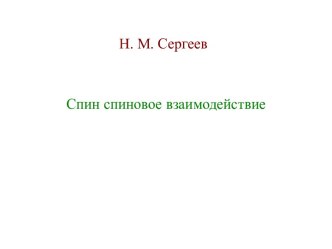 Н. М. Сергеев

Спин спиновое взаимодействие